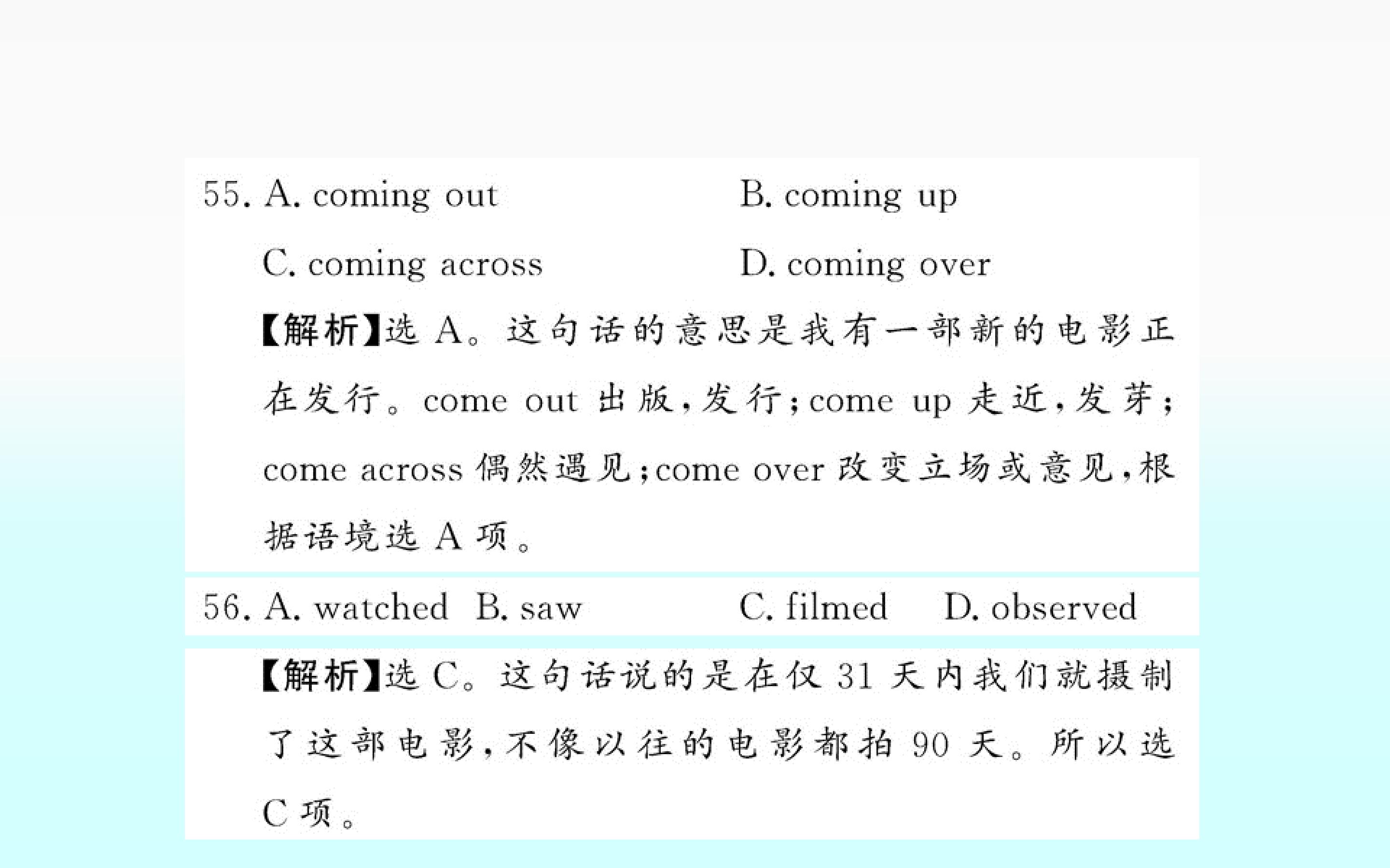 55. A. coming out B. coming up
C. coming across D. coming over

【解析】选A。这句话的意思是我有一部新的电影正在发行。come out出版,发行;come up走近,发芽;come across偶然遇见;come over改变立场或意见,根据语境选A项。

56. A. watched B. saw C. filmed D. observed

【解析】选C。这句话说的是在仅31天内我们就摄制了这部电影,不像以往的电影都拍90天。所以选C项。